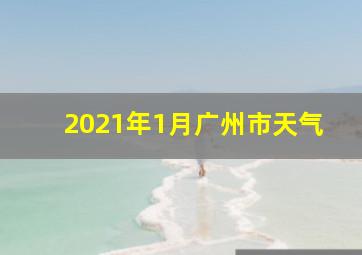 2021年1月广州市天气